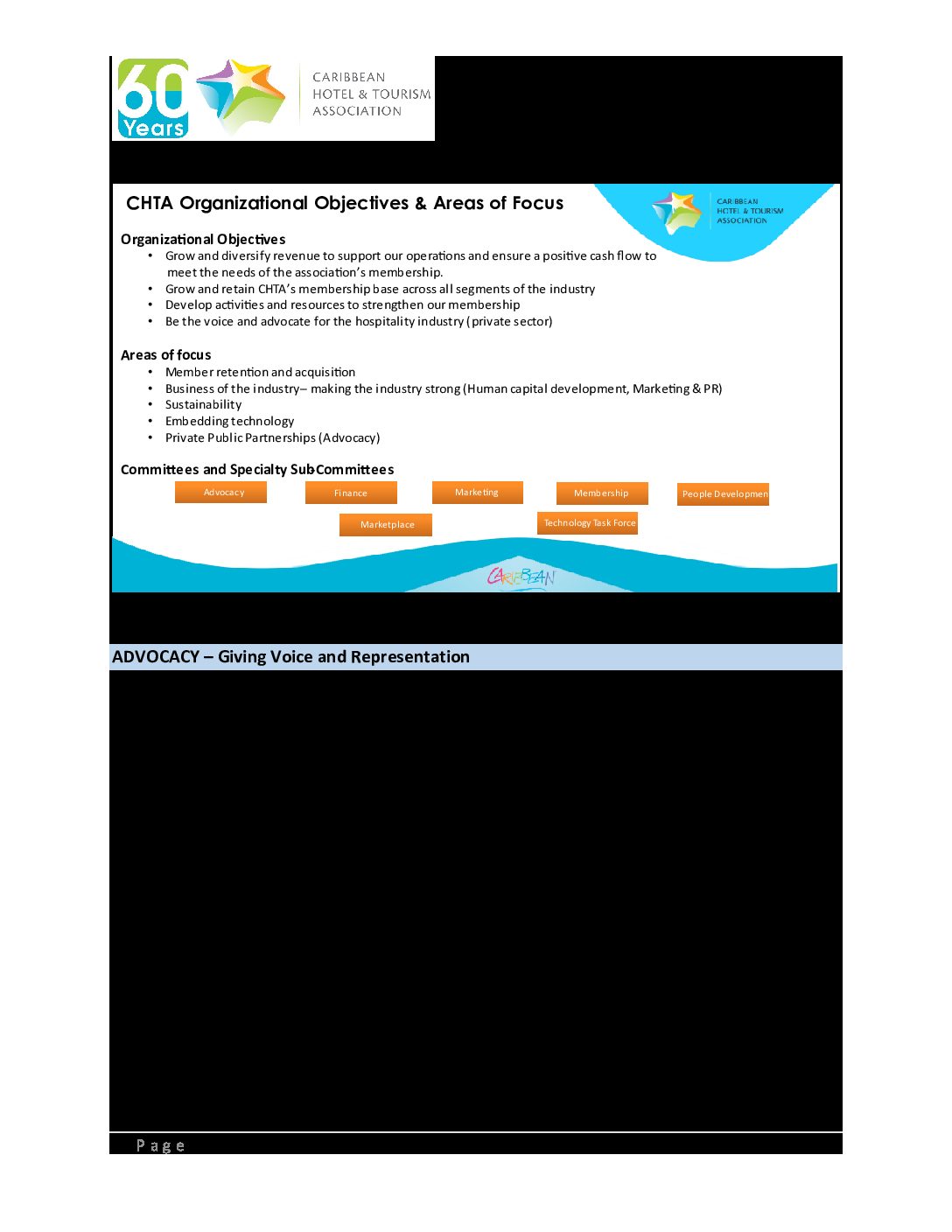 60 Years

CARIBBEAN HOTEL & TOURISM ASSOCIATION

CHTA Organizational Objectives & Areas of Focus

CARIBBEAN HOTEL & TOURISM ASSOCIATION

Organizational Objectives
• Grow and diversify revenue to support our operations and ensure a positive cash flow to meet the needs of the association's membership.
• Grow and retain CHTA's membership base across all segments of the industry
• Develop activities and resources to strengthen our membership
• Be the voice and advocate for the hospitality industry (private sector)

Areas of focus
• Member retention and acquisition
• Business of the industry– making the industry strong (Human capital development, Marketing & PR)
• Sustainability
• Embedding technology
• Private Public Partnerships (Advocacy)

Committees and Specialty SubCommittees

Advocacy
Finance
Marketing
Membership
People Developmen
Marketplace
Technology Task Force

CARIBBEAN

ADVOCACY – Giving Voice and Representation

Page